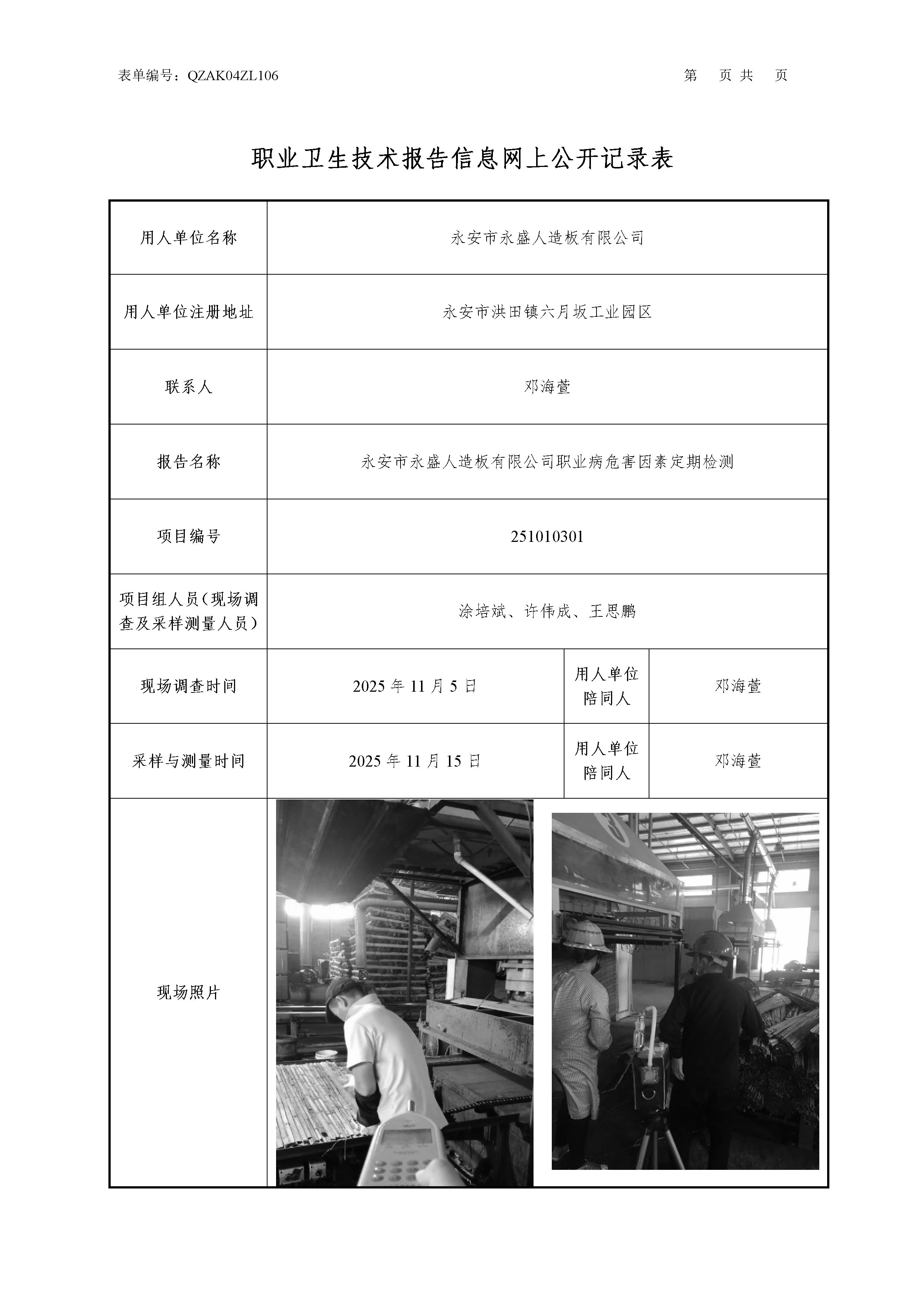 表单编号：QZAK04ZL106

第 页 共 页

职业卫生技术报告信息网上公开记录表

| 用人单位名称 | 永安市永盛人造板有限公司 | | |
|---|---|---|---|
| 用人单位注册地址 | 永安市洪田镇六月坂工业园区 | | |
| 联系人 | 邓海萱 | | |
| 报告名称 | 永安市永盛人造板有限公司职业病危害因素定期检测 | | |
| 项目编号 | 251010301 | | |
| 项目组人员（现场调查及采样测量人员） | 涂培斌、许伟成、王思鹏 | | |
| 现场调查时间 | 2025 年 11 月 5 日 | 用人单位陪同人 | 邓海萱 |
| 采样与测量时间 | 2025 年 11 月 15 日 | 用人单位陪同人 | 邓海萱 |
| 现场照片 | | | |